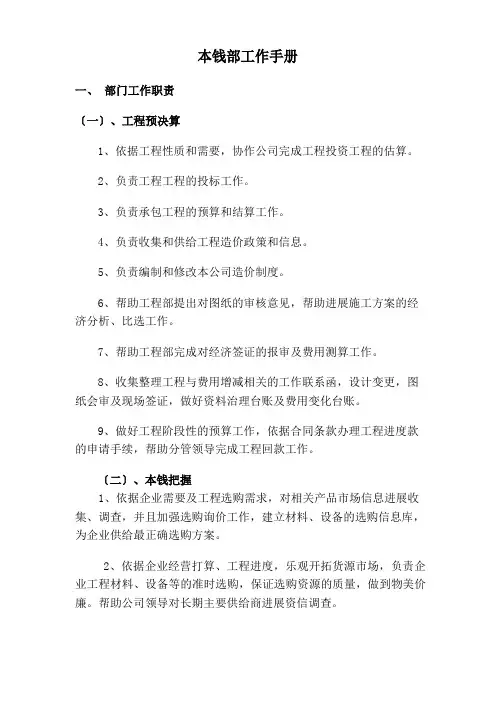 本钱部工作手册

一、 部门工作职责

〔一〕、工程预决算

1、依据工程性质和需要，协作公司完成工程投资工程的估算。

2、负责工程工程的投标工作。

3、负责承包工程的预算和结算工作。

4、负责收集和供给工程造价政策和信息。

5、负责编制和修改本公司造价制度。

6、帮助工程部提出对图纸的审核意见，帮助进展施工方案的经济分析、比选工作。

7、帮助工程部完成对经济签证的报审及费用测算工作。

8、收集整理工程与费用增减相关的工作联系函，设计变更，图纸会审及现场签证，做好资料治理台账及费用变化台账。

9、做好工程阶段性的预算工作，依据合同条款办理工程进度款的申请手续，帮助分管领导完成工程回款工作。

〔二〕、本钱把握

1、依据企业需要及工程选购需求，对相关产品市场信息进展收集、调查，并且加强选购询价工作，建立材料、设备的选购信息库，为企业供给最正确选购方案。

2、依据企业经营打算、工程进度，乐观开拓货源市场，负责企业工程材料、设备等的准时选购，保证选购资源的质量，做到物美价廉。帮助公司领导对长期主要供给商进展资信调查。